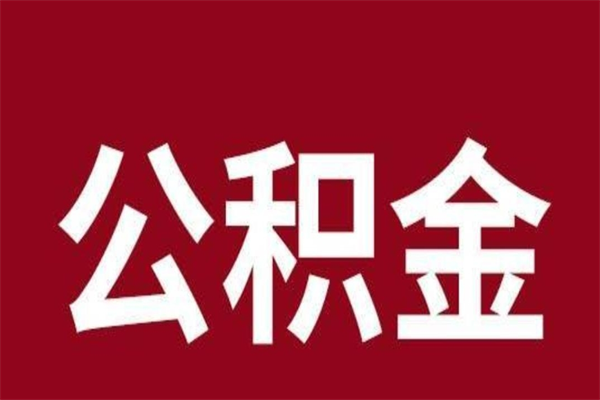 公积金